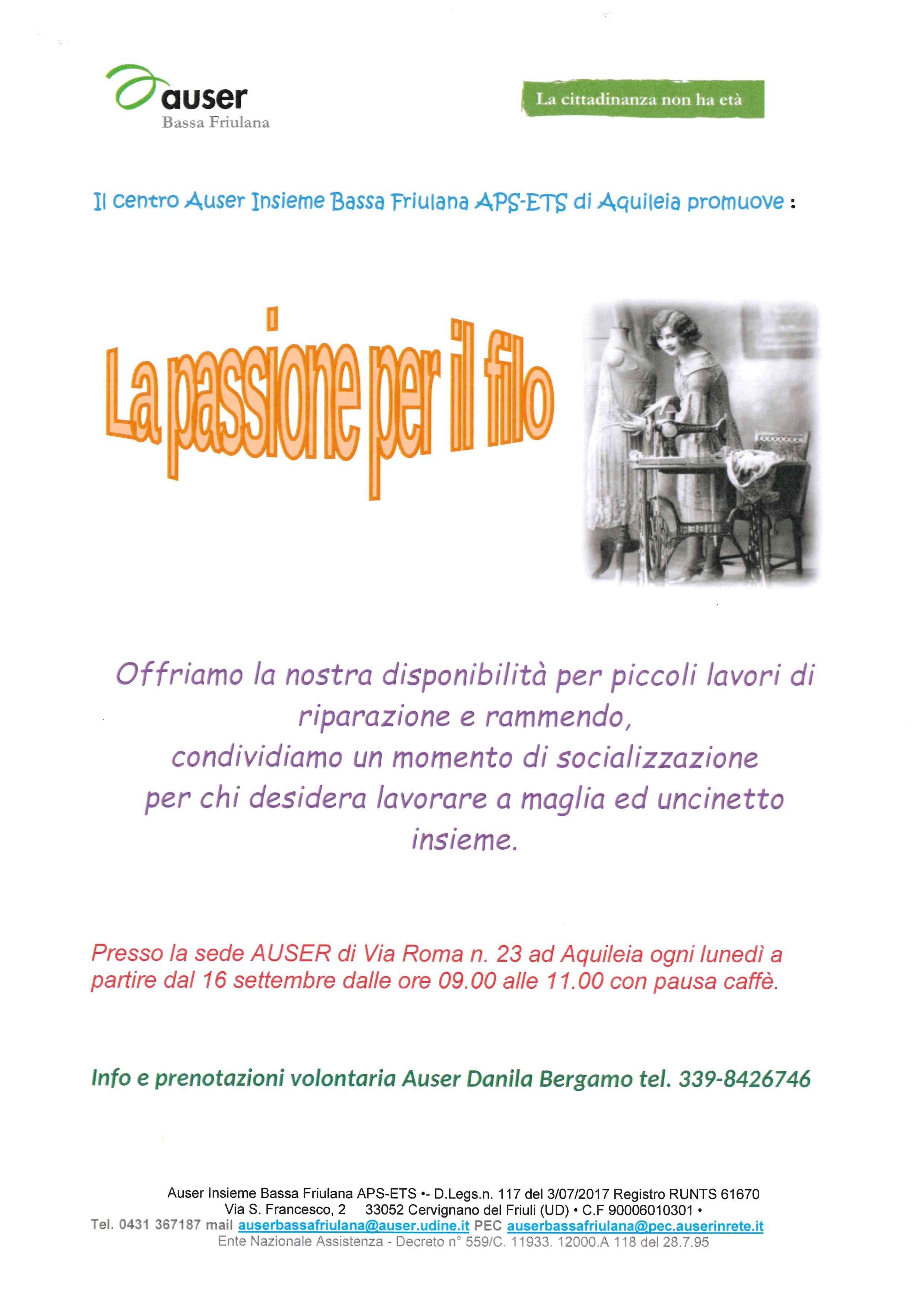 auser
Bassa Friulana

La cittadinanza non ha età

Il centro Auser Insieme Bassa Friulana APS-ETS di Aquileia promuove :

La passione per il filo

Offriamo la nostra disponibilità per piccoli lavori di riparazione e rammendo,
condividiamo un momento di socializzazione
per chi desidera lavorare a maglia ed uncinetto insieme.

Presso la sede AUSER di Via Roma n. 23 ad Aquileia ogni lunedì a partire dal 16 settembre dalle ore 09.00 alle 11.00 con pausa caffè.

Info e prenotazioni volontaria Auser Danila Bergamo tel. 339-8426746

Auser Insieme Bassa Friulana APS-ETS •- D.Legs.n. 117 del 3/07/2017 Registro RUNTS 61670
Via S. Francesco, 2 33052 Cervignano del Friuli (UD) • C.F 90006010301 •
Tel. 0431 367187 mail auserbassafriulana@auser.udine.it PEC auserbassafriulana@pec.auserinrete.it
Ente Nazionale Assistenza - Decreto n° 559/C. 11933. 12000.A 118 del 28.7.95